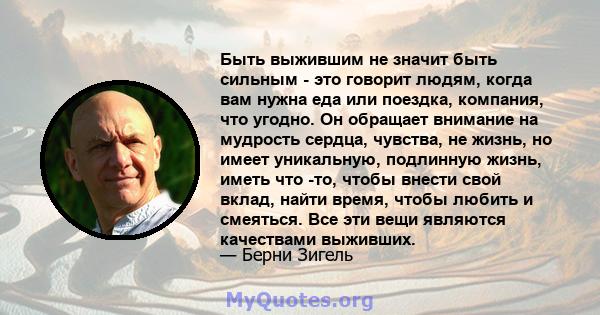 Быть выжившим не значит быть сильным - это говорит людям, когда вам нужна еда или поездка, компания, что угодно. Он обращает внимание на мудрость сердца, чувства, не жизнь, но имеет уникальную, подлинную жизнь, иметь что -то, чтобы внести свой вклад, найти время, чтобы любить и смеяться. Все эти вещи являются качествами выживших.
— Берни Зигель

MyQuotes.org